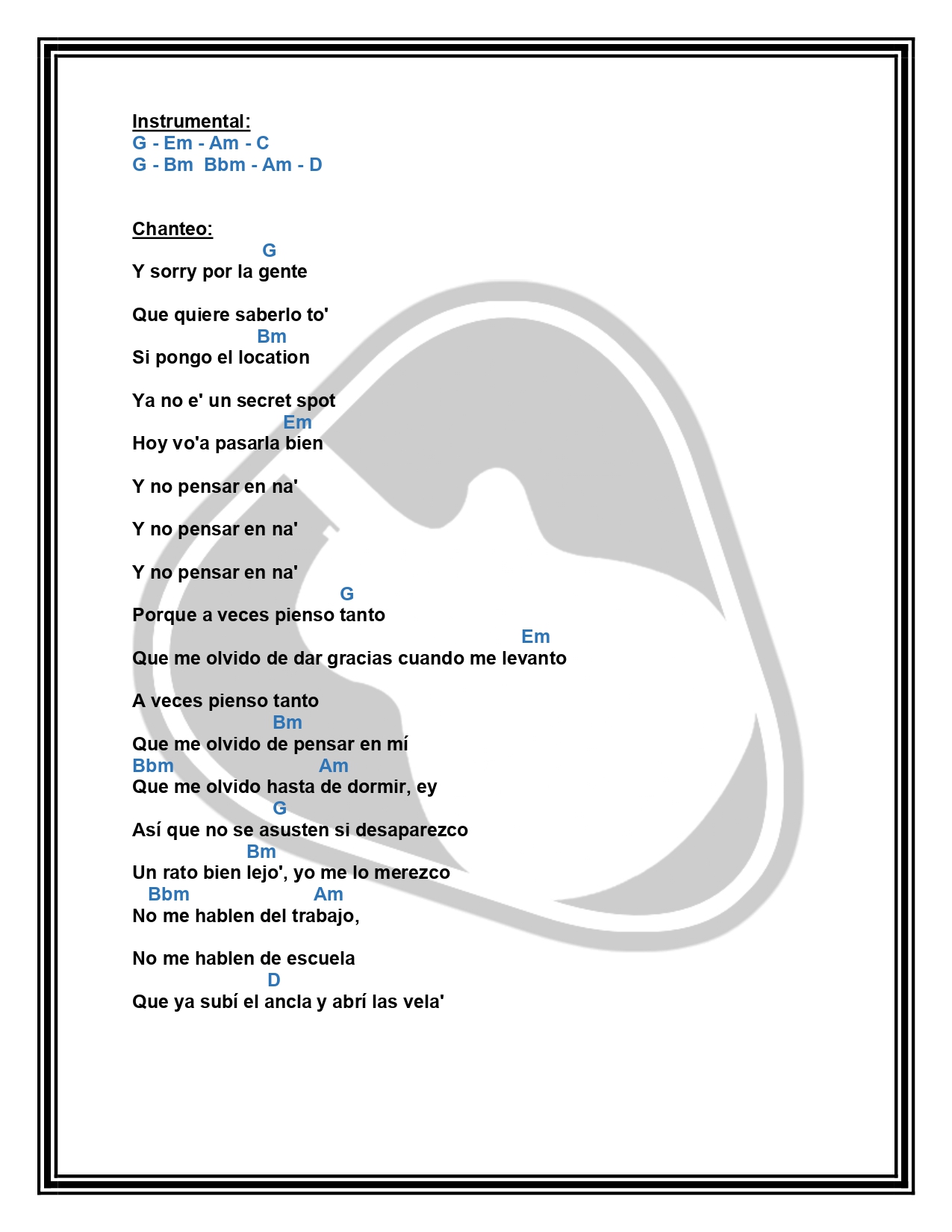 Instrumental:
G - Em - Am - C
G - Bm  Bbm - Am - D

Chanteo:
G
Y sorry por la gente

Que quiere saberlo to'
Bm
Si pongo el location

Ya no e' un secret spot
Em
Hoy vo'a pasarla bien

Y no pensar en na'

Y no pensar en na'

Y no pensar en na'
G
Porque a veces pienso tanto
Em
Que me olvido de dar gracias cuando me levanto

A veces pienso tanto
Bm
Que me olvido de pensar en mí
Bbm Am
Que me olvido hasta de dormir, ey
G
Así que no se asusten si desaparezco
Bm
Un rato bien lejo', yo me lo merezco
Bbm Am
No me hablen del trabajo,

No me hablen de escuela
D
Que ya subí el ancla y abrí las vela'